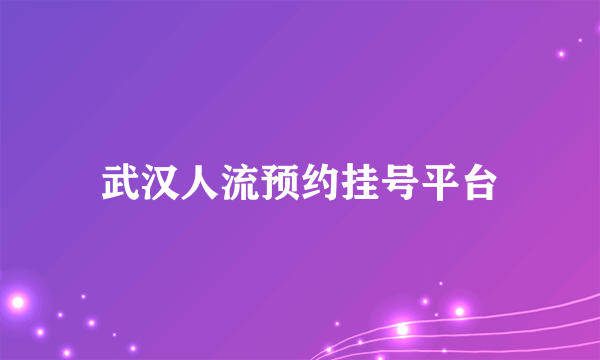 武汉人流预约挂号平台